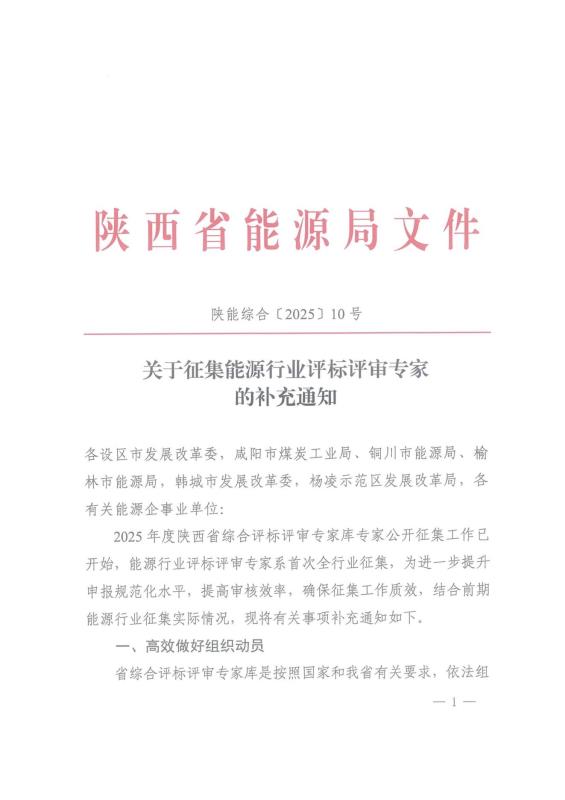 陕西省能源局文件

陕能综合〔2025〕10号

关于征集能源行业评标评审专家的补充通知

各设区市发展改革委，咸阳市煤炭工业局、铜川市能源局、榆林市能源局，韩城市发展改革委，杨凌示范区发展改革局，各有关能源企事业单位：

2025年度陕西省综合评标评审专家库专家公开征集工作已开始，能源行业评标评审专家系首次全行业征集，为进一步提升申报规范化水平，提高审核效率，确保征集工作质效，结合前期能源行业征集实际情况，现将有关事项补充通知如下。

一、高效做好组织动员

省综合评标评审专家库是按照国家和我省有关要求，依法组

— 1 —